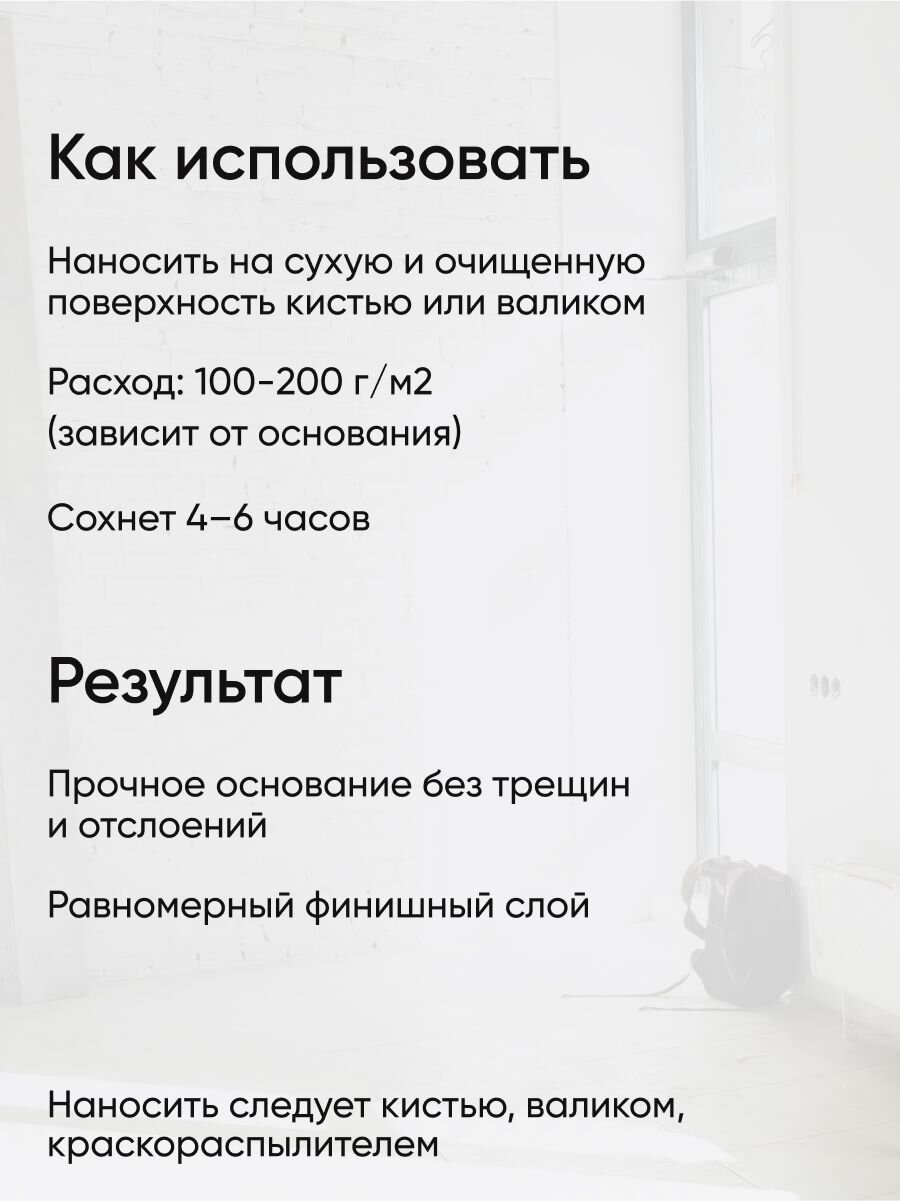 Как использовать

Наносить на сухую и очищенную поверхность кистью или валиком

Расход: 100-200 г/м2 (зависит от основания)

Сохнет 4–6 часов

Результат

Прочное основание без трещин и отслоений

Равномерный финишный слой

Наносить следует кистью, валиком, краскораспылителем